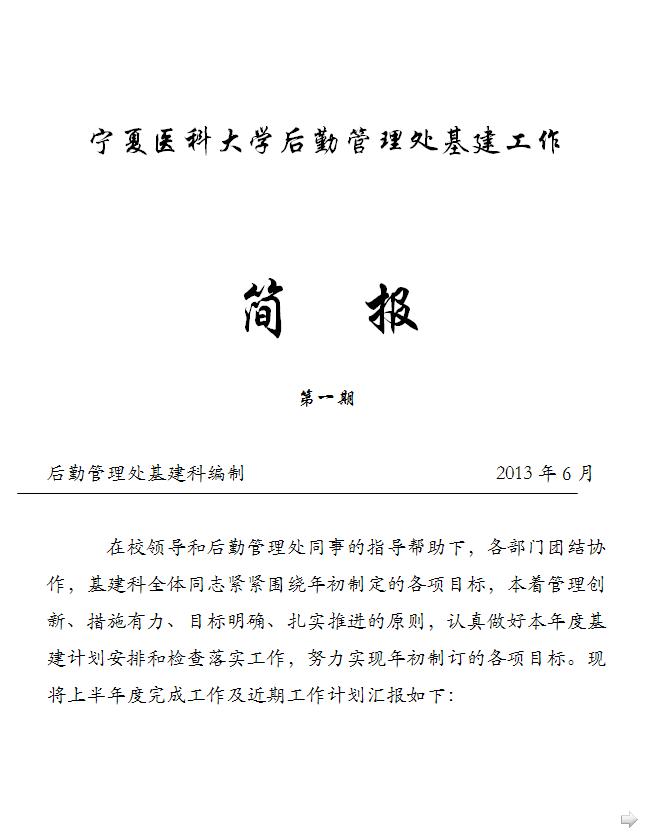 宁夏医科大学后勤管理处基建工作

简　报

第一期

后勤管理处基建科编制　　2013 年 6 月

在校领导和后勤管理处同事的指导帮助下，各部门团结协作，基建科全体同志紧紧围绕年初制定的各项目标，本着管理创新、措施有力、目标明确、扎实推进的原则，认真做好本年度基建计划安排和检查落实工作，努力实现年初制订的各项目标。现将上半年度完成工作及近期工作计划汇报如下：